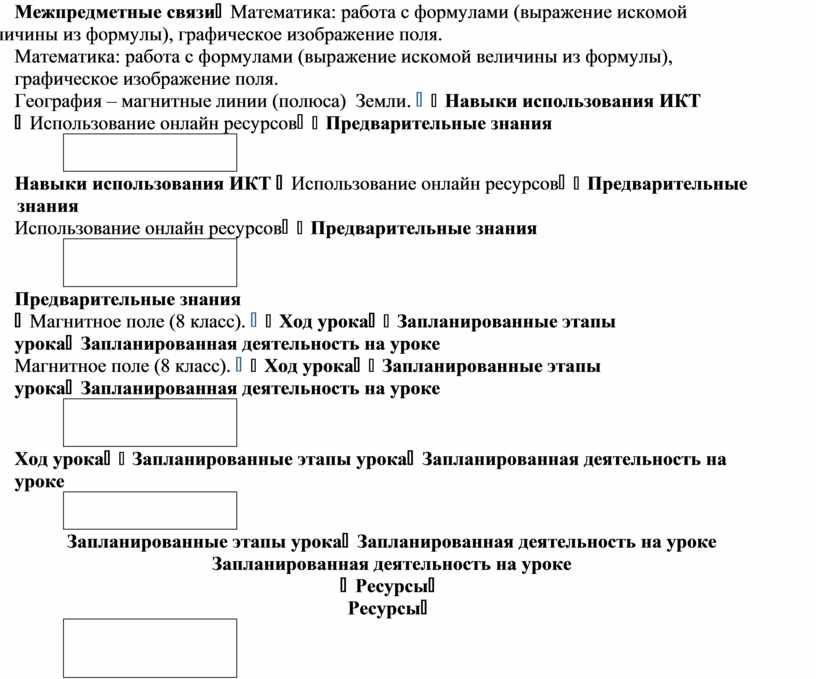 Межпредметные связи Математика: работа с формулами (выражение искомой личины из формулы), графическое изображение поля.
Математика: работа с формулами (выражение искомой величины из формулы), графическое изображение поля.
География – магнитные линии (полюса) Земли.   Навыки использования ИКТ
 Использование онлайн ресурсов  Предварительные знания

Навыки использования ИКТ  Использование онлайн ресурсов  Предварительные знания
Использование онлайн ресурсов  Предварительные знания

Предварительные знания
 Магнитное поле (8 класс).   Ход урока  Запланированные этапы урока Запланированная деятельность на уроке
Магнитное поле (8 класс).   Ход урока  Запланированные этапы урока Запланированная деятельность на уроке

Ход урока  Запланированные этапы урока Запланированная деятельность на уроке

Запланированные этапы урока Запланированная деятельность на уроке
Запланированная деятельность на уроке
 Ресурсы
Ресурсы